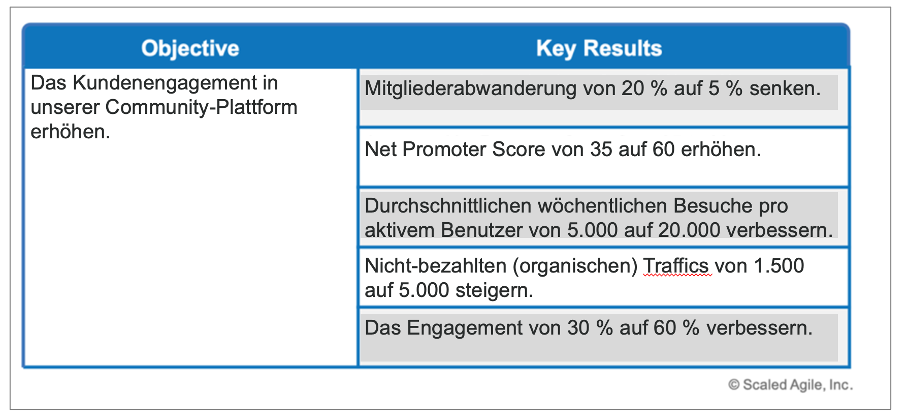 | Objective | Key Results |
|---|---|
| Das Kundenengagement in unserer Community-Plattform erhöhen. | Mitgliederabwanderung von 20 % auf 5 % senken. |
| | Net Promoter Score von 35 auf 60 erhöhen. |
| | Durchschnittlichen wöchentlichen Besuche pro aktivem Benutzer von 5.000 auf 20.000 verbessern. |
| | Nicht-bezahlten (organischen) Traffics von 1.500 auf 5.000 steigern. |
| | Das Engagement von 30 % auf 60 % verbessern. |

© Scaled Agile, Inc.